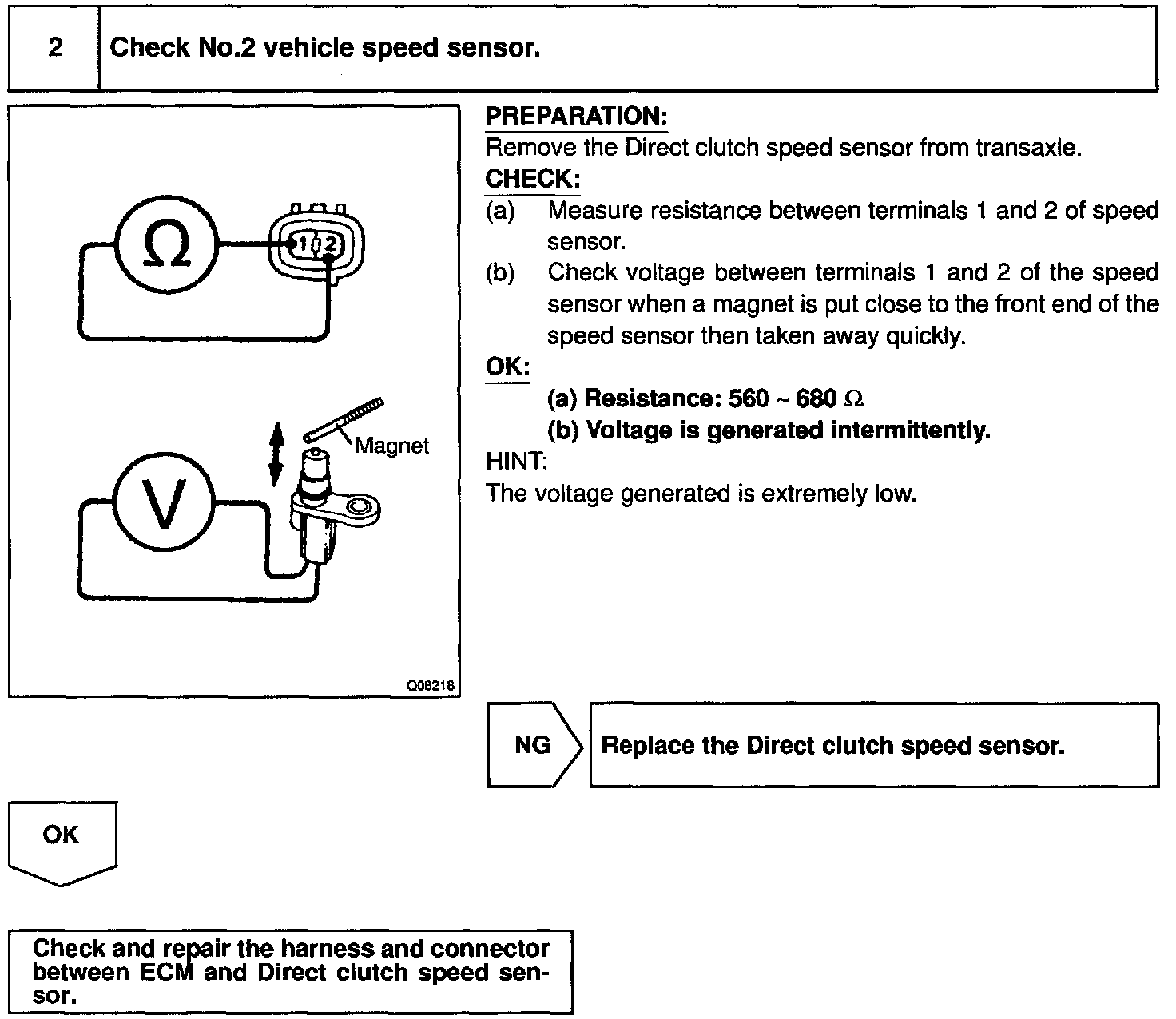 2 Check No.2 vehicle speed sensor.

$\Omega$

1 2

Magnet

V

Q08218

PREPARATION:
Remove the Direct clutch speed sensor from transaxle.

CHECK:
(a) Measure resistance between terminals 1 and 2 of speed sensor.
(b) Check voltage between terminals 1 and 2 of the speed sensor when a magnet is put close to the front end of the speed sensor then taken away quickly.

OK:
(a) Resistance: 560 ~ 680 $\Omega$
(b) Voltage is generated intermittently.

HINT:
The voltage generated is extremely low.

NG

Replace the Direct clutch speed sensor.

OK

Check and repair the harness and connector between ECM and Direct clutch speed sensor.